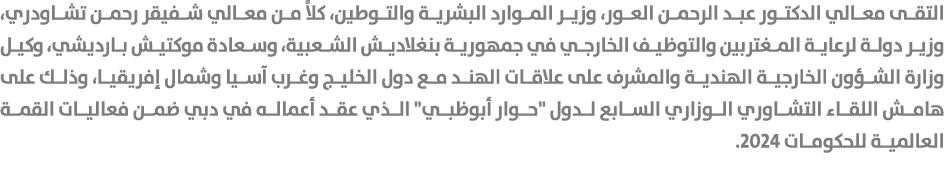 التقى معالي الدكتور عبد الرحمن العور، وزير الموارد البشرية والتوطين، كلاً من معالي شفيقر رحمن تشاودري، وزير دولة لرعاية المغتربين والتوظيف الخارجي في جمهورية بنغلاديش الشعبية، وسعادة موكتيش بارديشي، وكيل وزارة الشؤون الخارجية الهندية والمشرف على علاقات الهند مع دول الخليج وغرب آسيا وشمال إفريقيا، وذلك على هامش اللقاء التشاوري الوزاري السابع لدول "حوار أبوظبي" الذي عقد أعماله في دبي ضمن فعاليات القمة العالمية للحكومات 2024.